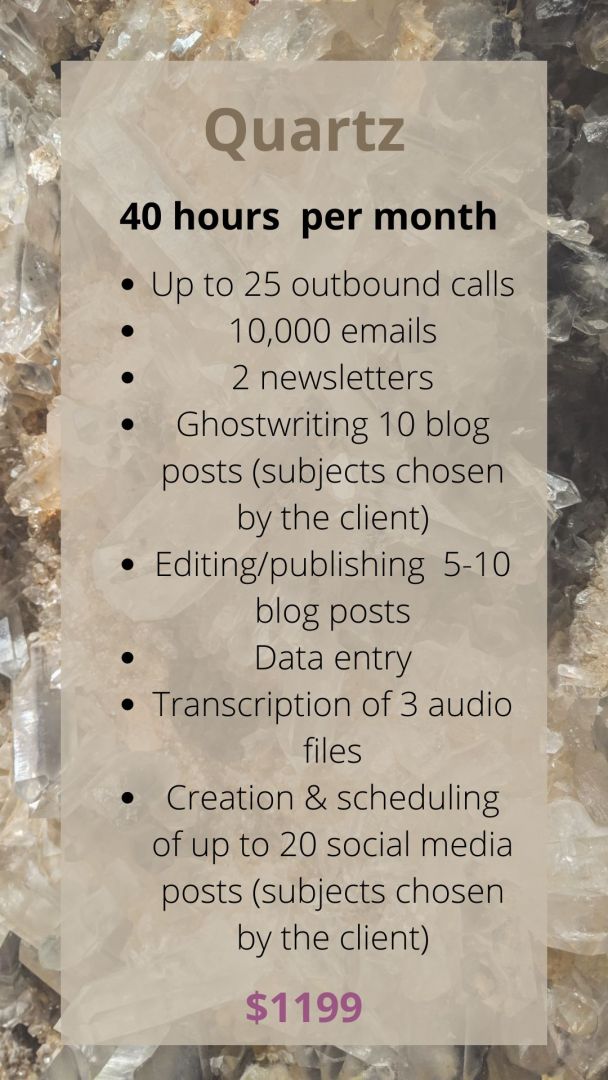 Quartz

40 hours per month

• Up to 25 outbound calls
• 10,000 emails
• 2 newsletters
• Ghostwriting 10 blog posts (subjects chosen by the client)
• Editing/publishing 5-10 blog posts
• Data entry
• Transcription of 3 audio files
• Creation & scheduling of up to 20 social media posts (subjects chosen by the client)

$1199